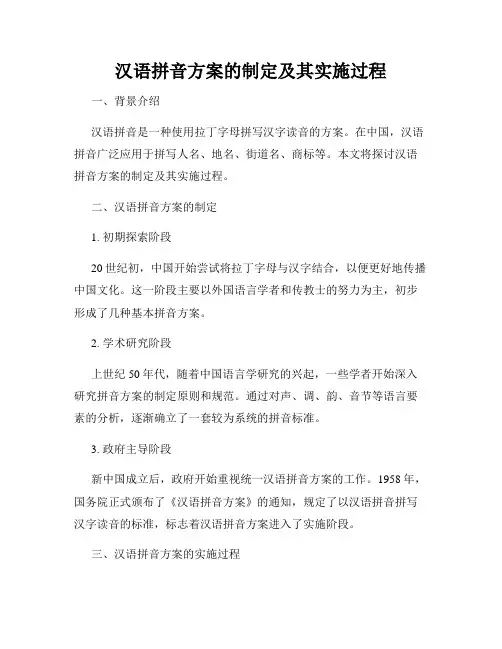 汉语拼音方案的制定及其实施过程

一、背景介绍

汉语拼音是一种使用拉丁字母拼写汉字读音的方案。在中国，汉语拼音广泛应用于拼写人名、地名、街道名、商标等。本文将探讨汉语拼音方案的制定及其实施过程。

二、汉语拼音方案的制定

1. 初期探索阶段

20 世纪初，中国开始尝试将拉丁字母与汉字结合，以便更好地传播中国文化。这一阶段主要以外国语言学者和传教士的努力为主，初步形成了几种基本拼音方案。

2. 学术研究阶段

上世纪 50 年代，随着中国语言学研究的兴起，一些学者开始深入研究拼音方案的制定原则和规范。通过对声、调、韵、音节等语言要素的分析，逐渐确立了一套较为系统的拼音标准。

3. 政府主导阶段

新中国成立后，政府开始重视统一汉语拼音方案的工作。1958 年，国务院正式颁布了《汉语拼音方案》的通知，规定了以汉语拼音拼写汉字读音的标准，标志着汉语拼音方案进入了实施阶段。

三、汉语拼音方案的实施过程